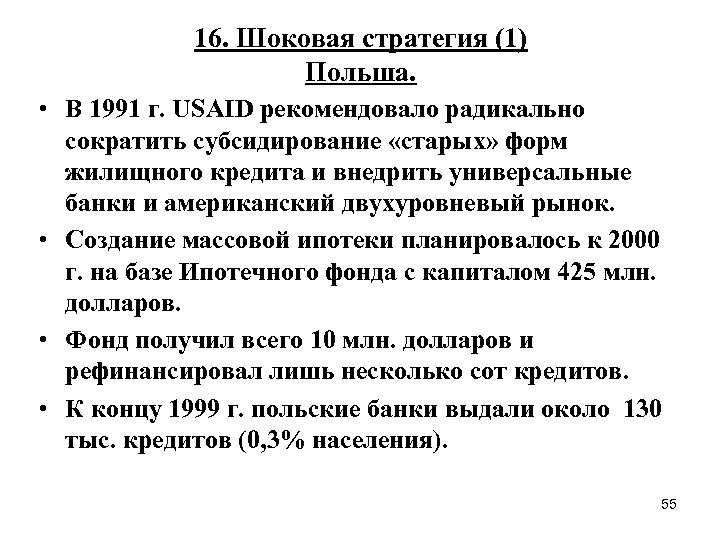 16. Шоковая стратегия (1)
Польша.

• В 1991 г. USAID рекомендовало радикально сократить субсидирование «старых» форм жилищного кредита и внедрить универсальные банки и американский двухуровневый рынок.
• Создание массовой ипотеки планировалось к 2000 г. на базе Ипотечного фонда с капиталом 425 млн. долларов.
• Фонд получил всего 10 млн. долларов и рефинансировал лишь несколько сот кредитов.
• К концу 1999 г. польские банки выдали около 130 тыс. кредитов (0,3% населения).

55